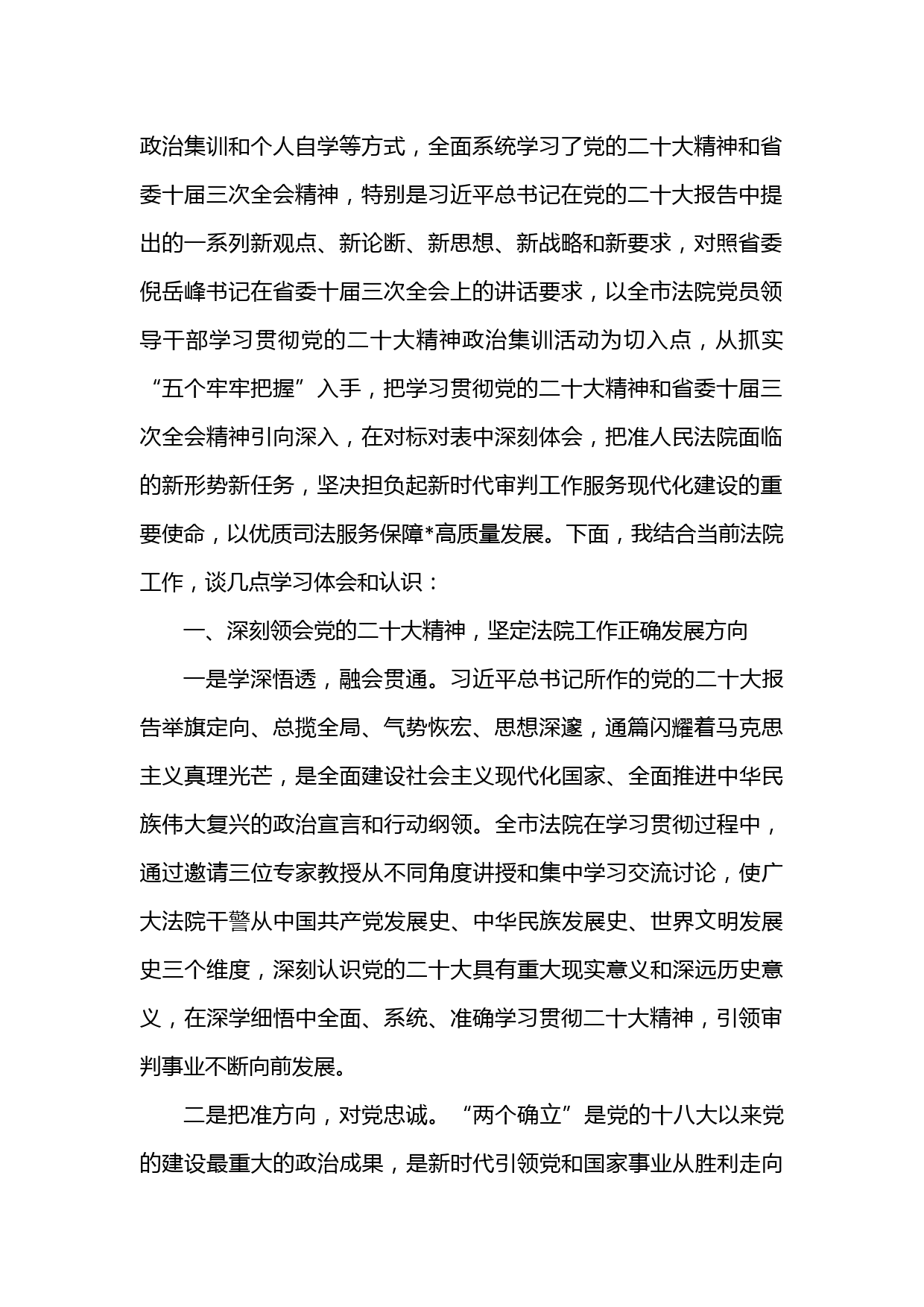 政治集训和个人自学等方式，全面系统学习了党的二十大精神和省委十届三次全会精神，特别是习近平总书记在党的二十大报告中提出的一系列新观点、新论断、新思想、新战略和新要求，对照省委倪岳峰书记在省委十届三次全会上的讲话要求，以全市法院党员领导干部学习贯彻党的二十大精神政治集训活动为切入点，从抓实“五个牢牢把握”入手，把学习贯彻党的二十大精神和省委十届三次全会精神引向深入，在对标对表中深刻体会，把准人民法院面临的新形势新任务，坚决担负起新时代审判工作服务现代化建设的重要使命，以优质司法服务保障*高质量发展。下面，我结合当前法院工作，谈几点学习体会和认识：

一、深刻领会党的二十大精神，坚定法院工作正确发展方向

一是学深悟透，融会贯通。习近平总书记所作的党的二十大报告举旗定向、总揽全局、气势恢宏、思想深邃，通篇闪耀着马克思主义真理光芒，是全面建设社会主义现代化国家、全面推进中华民族伟大复兴的政治宣言和行动纲领。全市法院在学习贯彻过程中，通过邀请三位专家教授从不同角度讲授和集中学习交流讨论，使广大法院干警从中国共产党发展史、中华民族发展史、世界文明发展史三个维度，深刻认识党的二十大具有重大现实意义和深远历史意义，在深学细悟中全面、系统、准确学习贯彻二十大精神，引领审判事业不断向前发展。

二是把准方向，对党忠诚。“两个确立”是党的十八大以来党的建设最重大的政治成果，是新时代引领党和国家事业从胜利走向